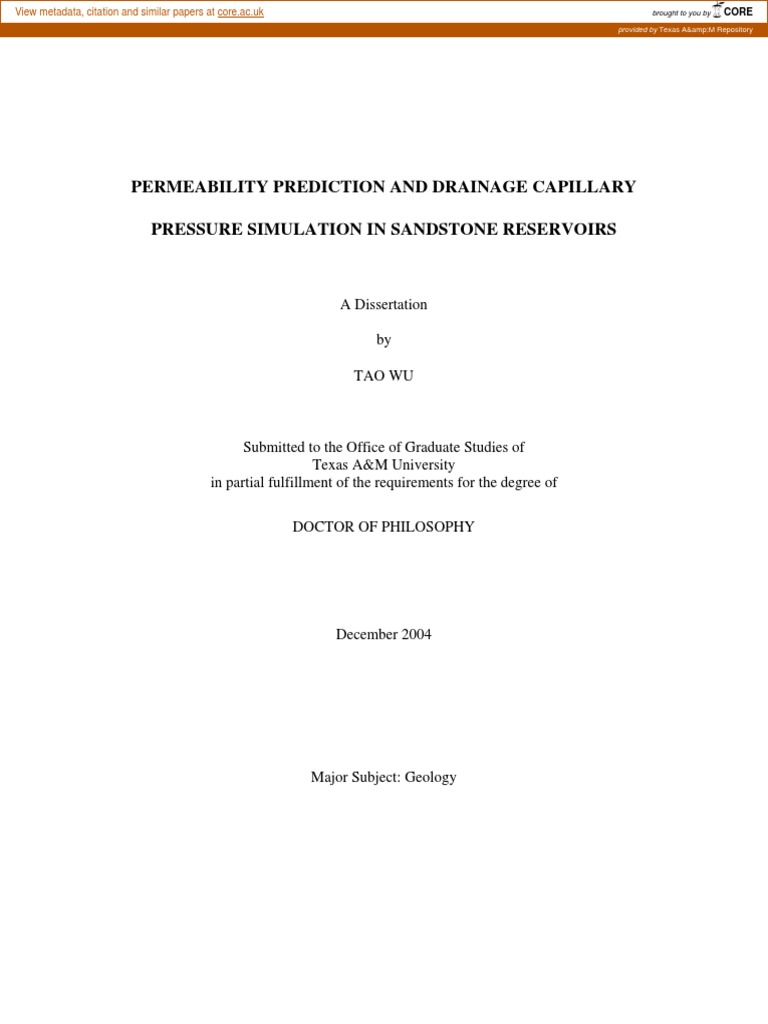 View metadata, citation and similar papers at core.ac.uk

brought to you by CORE

provided by Texas A&amp;M Repository

PERMEABILITY PREDICTION AND DRAINAGE CAPILLARY

PRESSURE SIMULATION IN SANDSTONE RESERVOIRS

A Dissertation

by

TAO WU

Submitted to the Office of Graduate Studies of
Texas A&M University
in partial fulfillment of the requirements for the degree of

DOCTOR OF PHILOSOPHY

December 2004

Major Subject: Geology